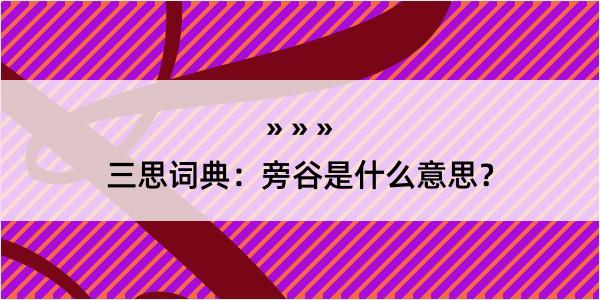 » » »

三思词典：旁谷是什么意思？